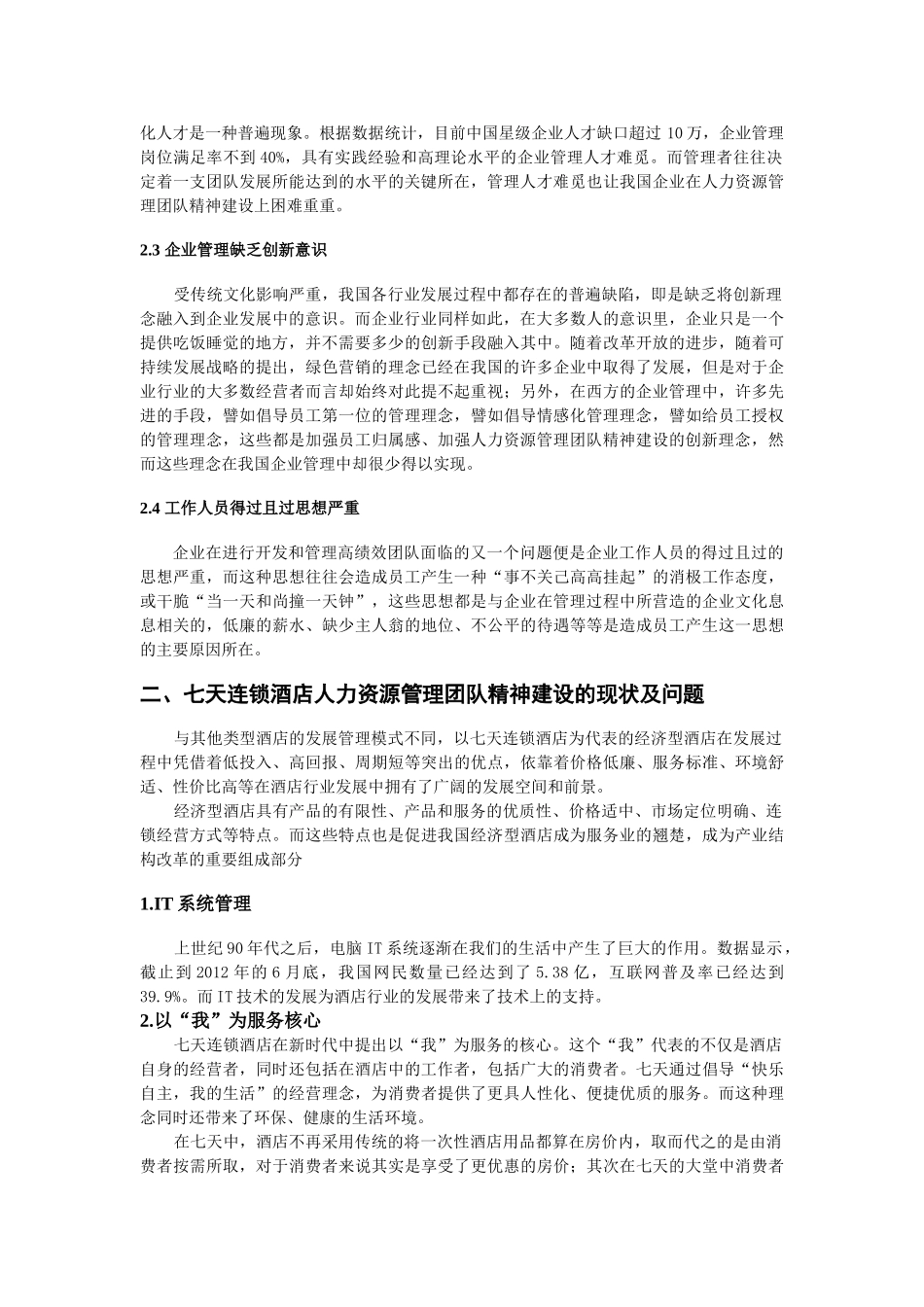 化人才是一种普遍现象。根据数据统计，目前中国星级企业人才缺口超过 10 万，企业管理岗位满足率不到 40%，具有实践经验和高理论水平的企业管理人才难觅。而管理者往往决定着一支团队发展所能达到的水平的关键所在，管理人才难觅也让我国企业在人力资源管理团队精神建设上困难重重。

2.3 企业管理缺乏创新意识

受传统文化影响严重，我国各行业发展过程中都存在的普遍缺陷，即是缺乏将创新理念融入到企业发展中的意识。而企业行业同样如此，在大多数人的意识里，企业只是一个提供吃饭睡觉的地方，并不需要多少的创新手段融入其中。随着改革开放的进步，随着可持续发展战略的提出，绿色营销的理念已经在我国的许多企业中取得了发展，但是对于企业行业的大多数经营者而言却始终对此提不起重视；另外，在西方的企业管理中，许多先进的手段，譬如倡导员工第一位的管理理念，譬如倡导情感化管理理念，譬如给员工授权的管理理念，这些都是加强员工归属感、加强人力资源管理团队精神建设的创新理念，然而这些理念在我国企业管理中却很少得以实现。

2.4 工作人员得过且过思想严重

企业在进行开发和管理高绩效团队面临的又一个问题便是企业工作人员的得过且过的思想严重，而这种思想往往会造成员工产生一种“事不关己高高挂起”的消极工作态度，或干脆“当一天和尚撞一天钟”，这些思想都是与企业在管理过程中所营造的企业文化息息相关的，低廉的薪水、缺少主人翁的地位、不公平的待遇等等是造成员工产生这一思想的主要原因所在。

二、七天连锁酒店人力资源管理团队精神建设的现状及问题

与其他类型酒店的发展管理模式不同，以七天连锁酒店为代表的经济型酒店在发展过程中凭借着低投入、高回报、周期短等突出的优点，依靠着价格低廉、服务标准、环境舒适、性价比高等在酒店行业发展中拥有了广阔的发展空间和前景。

经济型酒店具有产品的有限性、产品和服务的优质性、价格适中、市场定位明确、连锁经营方式等特点。而这些特点也是促进我国经济型酒店成为服务业的翘楚，成为产业结构改革的重要组成部分

1.IT 系统管理

上世纪 90 年代之后，电脑 IT 系统逐渐在我们的生活中产生了巨大的作用。数据显示，截止到 2012 年的 6 月底，我国网民数量已经达到了 5.38 亿，互联网普及率已经达到 39.9%。而 IT 技术的发展为酒店行业的发展带来了技术上的支持。

2.以“我”为服务核心

七天连锁酒店在新时代中提出以“我”为服务的核心。这个“我”代表的不仅是酒店自身的经营者，同时还包括在酒店中的工作者，包括广大的消费者。七天通过倡导“快乐自主，我的生活”的经营理念，为消费者提供了更具人性化、便捷优质的服务。而这种理念同时还带来了环保、健康的生活环境。

在七天中，酒店不再采用传统的将一次性酒店用品都算在房价内，取而代之的是由消费者按需所取，对于消费者来说其实是享受了更优惠的房价；其次在七天的大堂中消费者